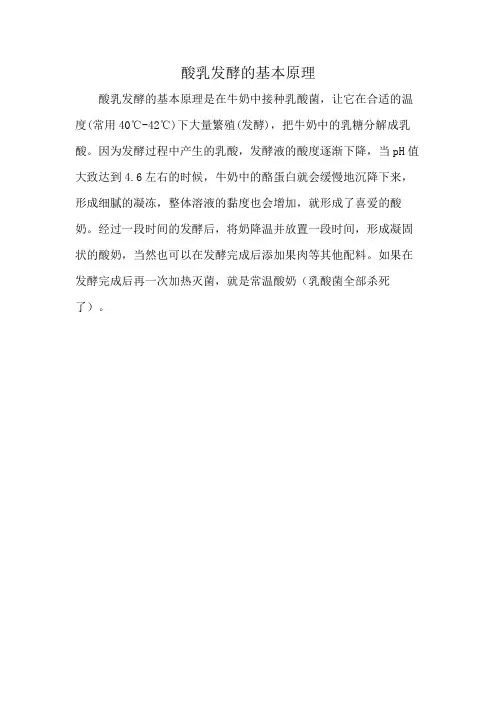 酸乳发酵的基本原理

酸乳发酵的基本原理是在牛奶中接种乳酸菌，让它在合适的温度(常用 40℃-42℃)下大量繁殖(发酵)，把牛奶中的乳糖分解成乳酸。因为发酵过程中产生的乳酸，发酵液的酸度逐渐下降，当 pH 值大致达到 4.6 左右的时候，牛奶中的酪蛋白就会缓慢地沉降下来，形成细腻的凝冻，整体溶液的黏度也会增加，就形成了喜爱的酸奶。经过一段时间的发酵后，将奶降温并放置一段时间，形成凝固状的酸奶，当然也可以在发酵完成后添加果肉等其他配料。如果在发酵完成后再一次加热灭菌，就是常温酸奶（乳酸菌全部杀死了）。